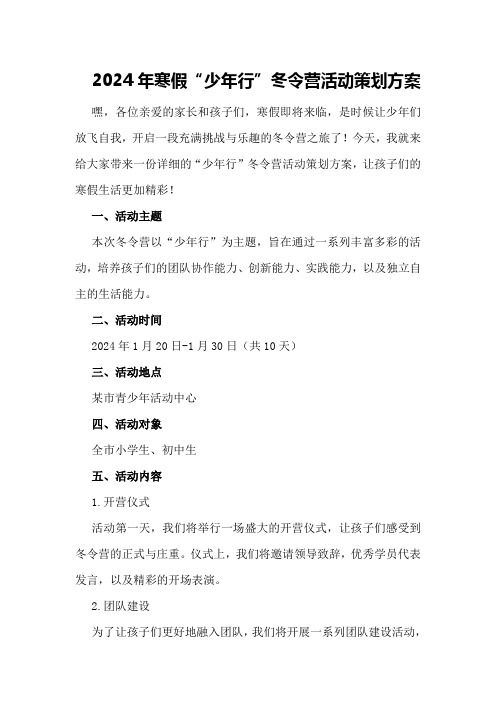 2024年寒假“少年行”冬令营活动策划方案

嘿，各位亲爱的家长和孩子们，寒假即将来临，是时候让少年们放飞自我，开启一段充满挑战与乐趣的冬令营之旅了！今天，我就来给大家带来一份详细的“少年行”冬令营活动策划方案，让孩子们的寒假生活更加精彩！

一、活动主题

本次冬令营以“少年行”为主题，旨在通过一系列丰富多彩的活动，培养孩子们的团队协作能力、创新能力、实践能力，以及独立自主的生活能力。

二、活动时间

2024年1月20日-1月30日（共10天）

三、活动地点

某市青少年活动中心

四、活动对象

全市小学生、初中生

五、活动内容

1.开营仪式

活动第一天，我们将举行一场盛大的开营仪式，让孩子们感受到冬令营的正式与庄重。仪式上，我们将邀请领导致辞，优秀学员代表发言，以及精彩的开场表演。

2.团队建设

为了让孩子们更好地融入团队，我们将开展一系列团队建设活动，